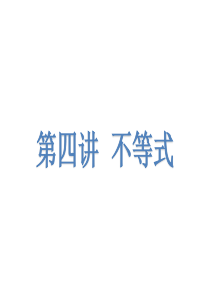 第四讲 不等式